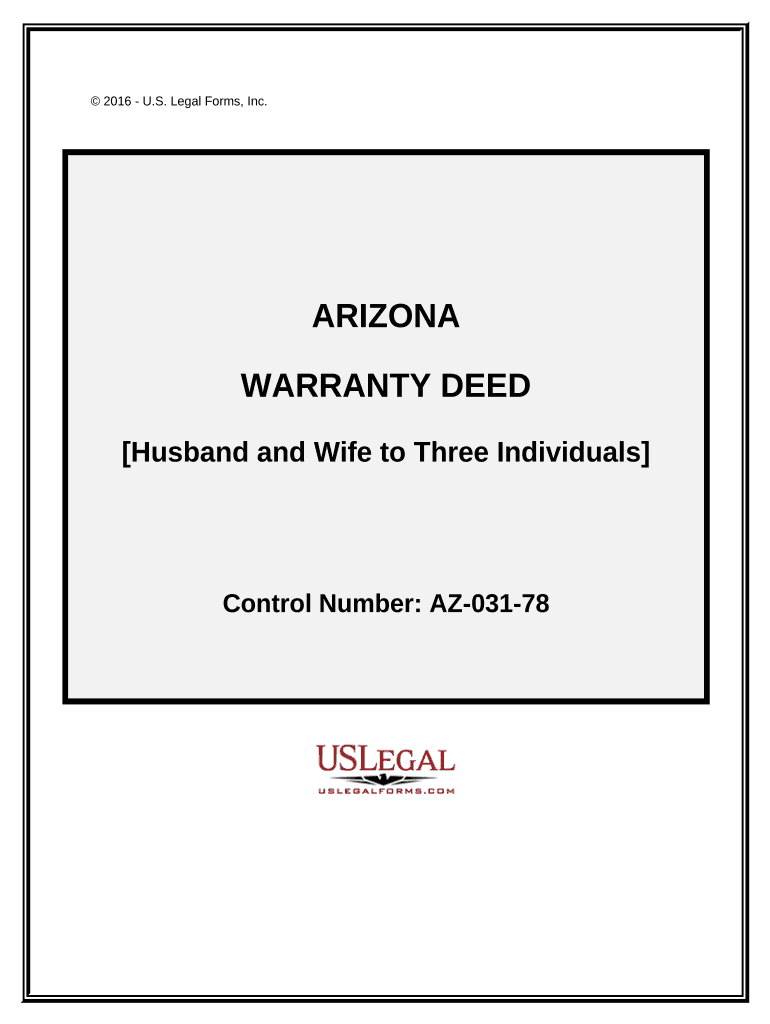 © 2016 - U.S. Legal Forms, Inc.

ARIZONA

WARRANTY DEED

[Husband and Wife to Three Individuals]

Control Number: AZ-031-78

USLEGAL

USLEGALFORMS.COM